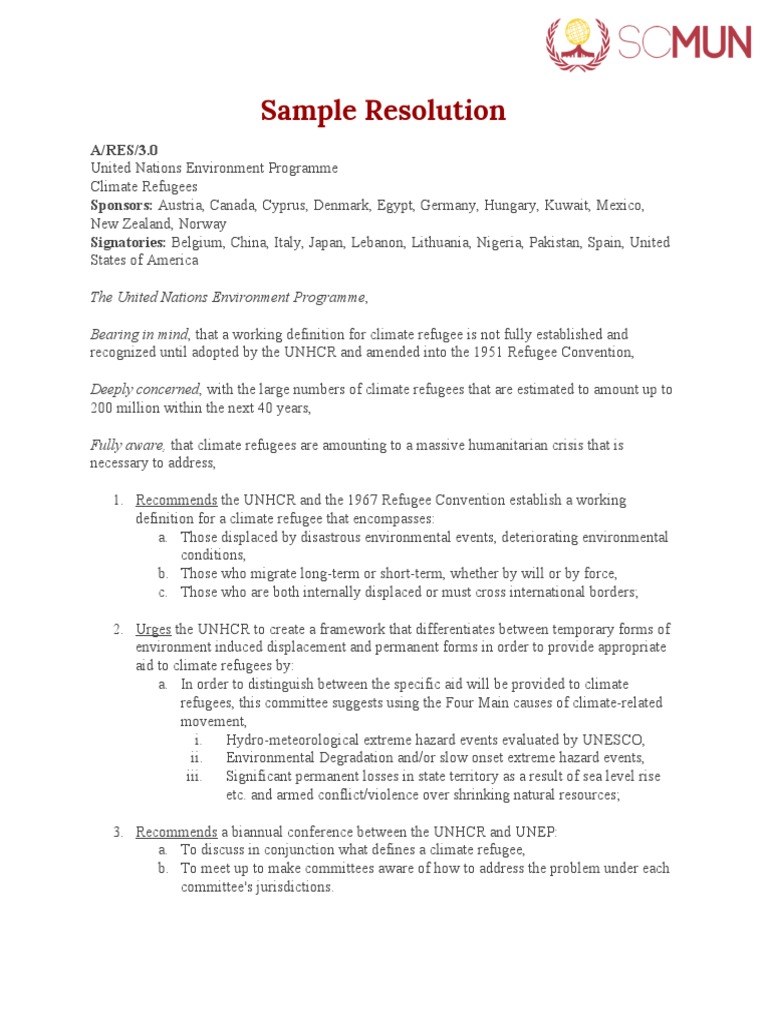 SCMUN

Sample Resolution

A/RES/3.0
United Nations Environment Programme
Climate Refugees
Sponsors: Austria, Canada, Cyprus, Denmark, Egypt, Germany, Hungary, Kuwait, Mexico, New Zealand, Norway
Signatories: Belgium, China, Italy, Japan, Lebanon, Lithuania, Nigeria, Pakistan, Spain, United States of America

The United Nations Environment Programme,

Bearing in mind, that a working definition for climate refugee is not fully established and recognized until adopted by the UNHCR and amended into the 1951 Refugee Convention,

Deeply concerned, with the large numbers of climate refugees that are estimated to amount up to 200 million within the next 40 years,

Fully aware, that climate refugees are amounting to a massive humanitarian crisis that is necessary to address,

1. Recommends the UNHCR and the 1967 Refugee Convention establish a working definition for a climate refugee that encompasses:
a. Those displaced by disastrous environmental events, deteriorating environmental conditions,
b. Those who migrate long-term or short-term, whether by will or by force,
c. Those who are both internally displaced or must cross international borders;

2. Urges the UNHCR to create a framework that differentiates between temporary forms of environment induced displacement and permanent forms in order to provide appropriate aid to climate refugees by:
a. In order to distinguish between the specific aid will be provided to climate refugees, this committee suggests using the Four Main causes of climate-related movement,
i. Hydro-meteorological extreme hazard events evaluated by UNESCO,
ii. Environmental Degradation and/or slow onset extreme hazard events,
iii. Significant permanent losses in state territory as a result of sea level rise etc. and armed conflict/violence over shrinking natural resources;

3. Recommends a biannual conference between the UNHCR and UNEP:
a. To discuss in conjunction what defines a climate refugee,
b. To meet up to make committees aware of how to address the problem under each committee's jurisdictions.